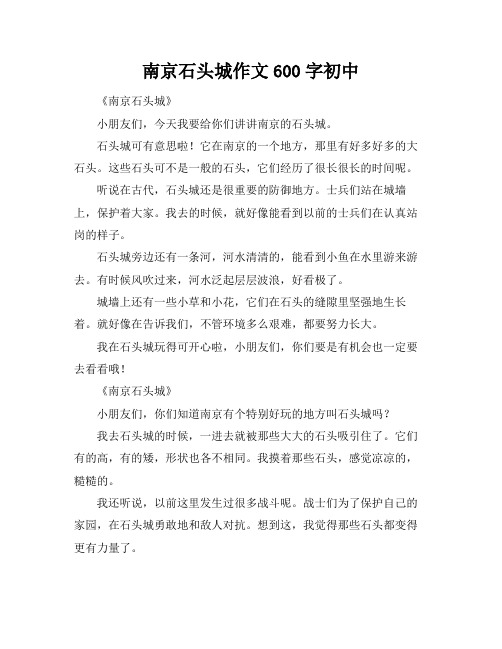 南京石头城作文 600 字初中

《南京石头城》

小朋友们，今天我要给你们讲讲南京的石头城。

石头城可有意思啦！它在南京的一个地方，那里有好多好多的大石头。这些石头可不是一般的石头，它们经历了很长很长的时间呢。

听说在古代，石头城还是很重要的防御地方。士兵们站在城墙上，保护着大家。我去的时候，就好像能看到以前的士兵们在认真站岗的样子。

石头城旁边还有一条河，河水清清的，能看到小鱼在水里游来游去。有时候风吹过来，河水泛起层层波浪，好看极了。

城墙上还有一些小草和小花，它们在石头的缝隙里坚强地生长着。就好像在告诉我们，不管环境多么艰难，都要努力长大。

我在石头城玩得可开心啦，小朋友们，你们要是有机会也一定要去看看哦！

《南京石头城》

小朋友们，你们知道南京有个特别好玩的地方叫石头城吗？

我去石头城的时候，一进去就被那些大大的石头吸引住了。它们有的高，有的矮，形状也各不相同。我摸着那些石头，感觉凉凉的，糙糙的。

我还听说，以前这里发生过很多战斗呢。战士们为了保护自己的家园，在石头城勇敢地和敌人对抗。想到这，我觉得那些石头都变得更有力量了。